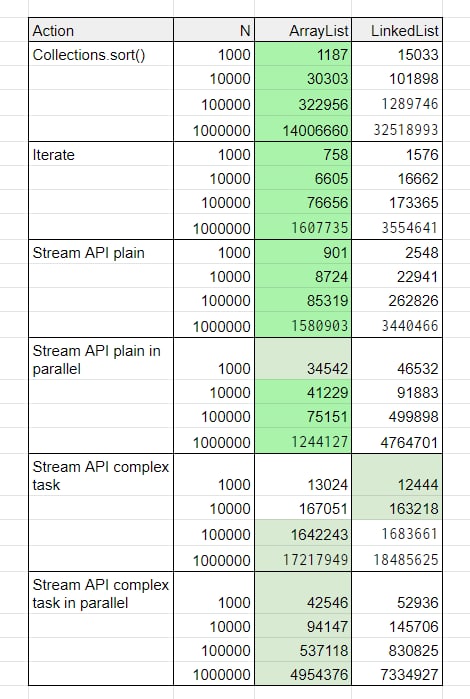 | Action | N | ArrayList | LinkedList |
|---|---|---|---|
| Collections.sort() | 1000 | 1187 | 15033 |
| | 10000 | 30303 | 101898 |
| | 100000 | 322956 | 1289746 |
| | 1000000 | 14006660 | 32518993 |
| Iterate | 1000 | 758 | 1576 |
| | 10000 | 6605 | 16662 |
| | 100000 | 76656 | 173365 |
| | 1000000 | 1607735 | 3554641 |
| Stream API plain | 1000 | 901 | 2548 |
| | 10000 | 8724 | 22941 |
| | 100000 | 85319 | 262826 |
| | 1000000 | 1580903 | 3440466 |
| Stream API plain in parallel | 1000 | 34542 | 46532 |
| | 10000 | 41229 | 91883 |
| | 100000 | 75151 | 499898 |
| | 1000000 | 1244127 | 4764701 |
| Stream API complex task | 1000 | 13024 | 12444 |
| | 10000 | 167051 | 163218 |
| | 100000 | 1642243 | 1683661 |
| | 1000000 | 17217949 | 18485625 |
| Stream API complex task in parallel | 1000 | 42546 | 52936 |
| | 10000 | 94147 | 145706 |
| | 100000 | 537118 | 830825 |
| | 1000000 | 4954376 | 7334927 |